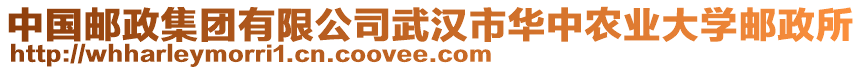 中国邮政集团有限公司武汉市华中农业大学邮政所
http://whharleymorri1.cn.coovee.com